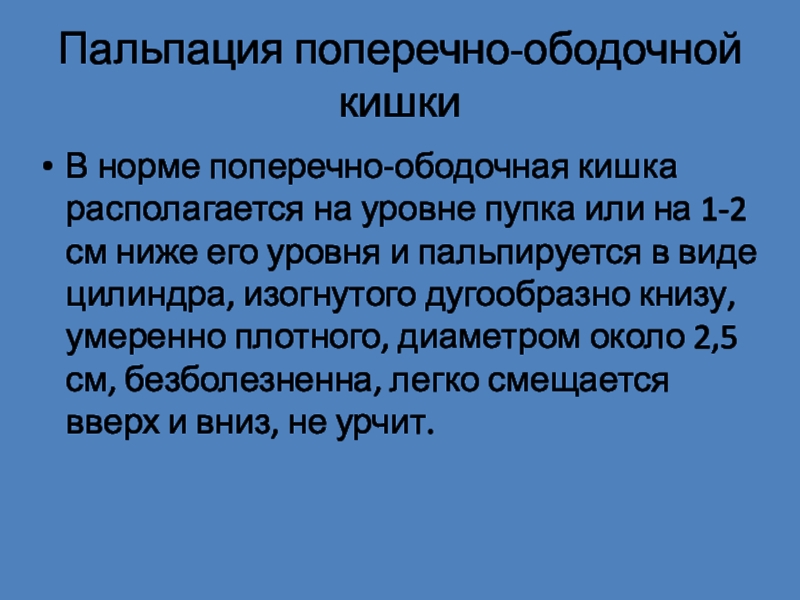 Пальпация поперечно-ободочной кишки

• В норме поперечно-ободочная кишка располагается на уровне пупка или на 1-2 см ниже его уровня и пальпируется в виде цилиндра, изогнутого дугообразно книзу, умеренно плотного, диаметром около 2,5 см, безболезненна, легко смещается вверх и вниз, не урчит.